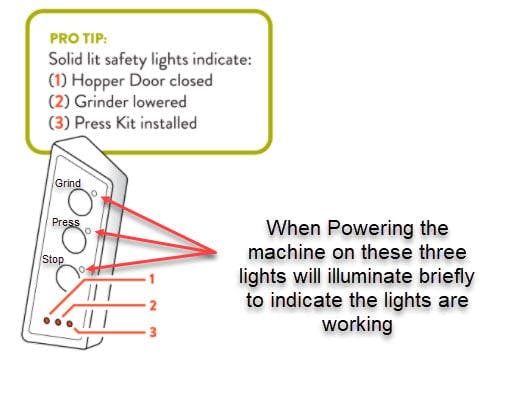 PRO TIP:
Solid lit safety lights indicate:
(1) Hopper Door closed
(2) Grinder lowered
(3) Press Kit installed

Grind
Press
Stop
1
2
3

When Powering the machine on these three lights will illuminate briefly to indicate the lights are working